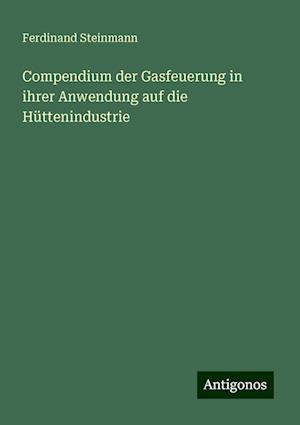 Ferdinand Steinmann

Compendium der Gasfeuerung in ihrer Anwendung auf die Hüttenindustrie

Antigonos